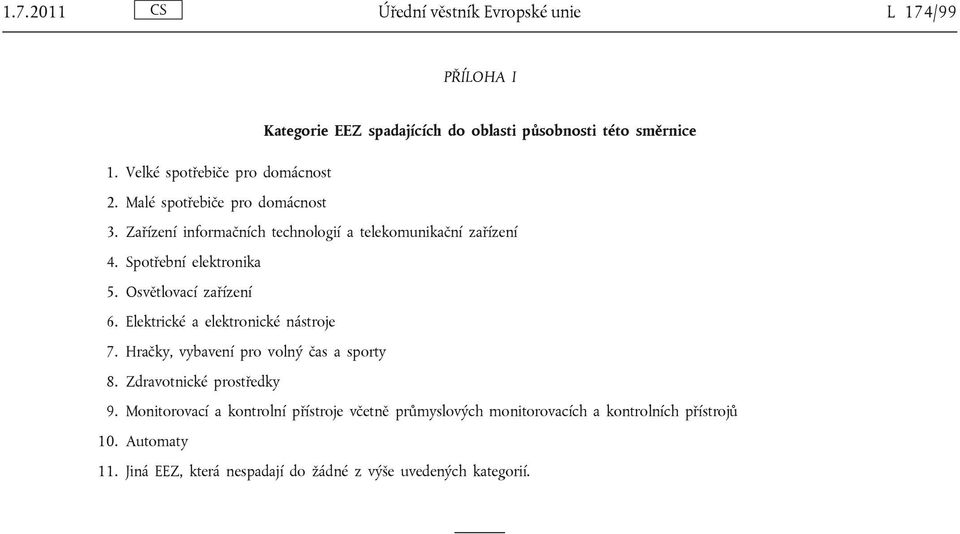 1.7.2011 CS Úřední věstník Evropské unie L 174/99

PŘÍLOHA I

Kategorie EEZ spadajících do oblasti působnosti této směrnice

1. Velké spotřebiče pro domácnost

2. Malé spotřebiče pro domácnost

3. Zařízení informačních technologií a telekomunikační zařízení

4. Spotřební elektronika

5. Osvětlovací zařízení

6. Elektrické a elektronické nástroje

7. Hračky, vybavení pro volný čas a sporty

8. Zdravotnické prostředky

9. Monitorovací a kontrolní přístroje včetně průmyslových monitorovacích a kontrolních přístrojů

10. Automaty

11. Jiná EEZ, která nespadají do žádné z výše uvedených kategorií.